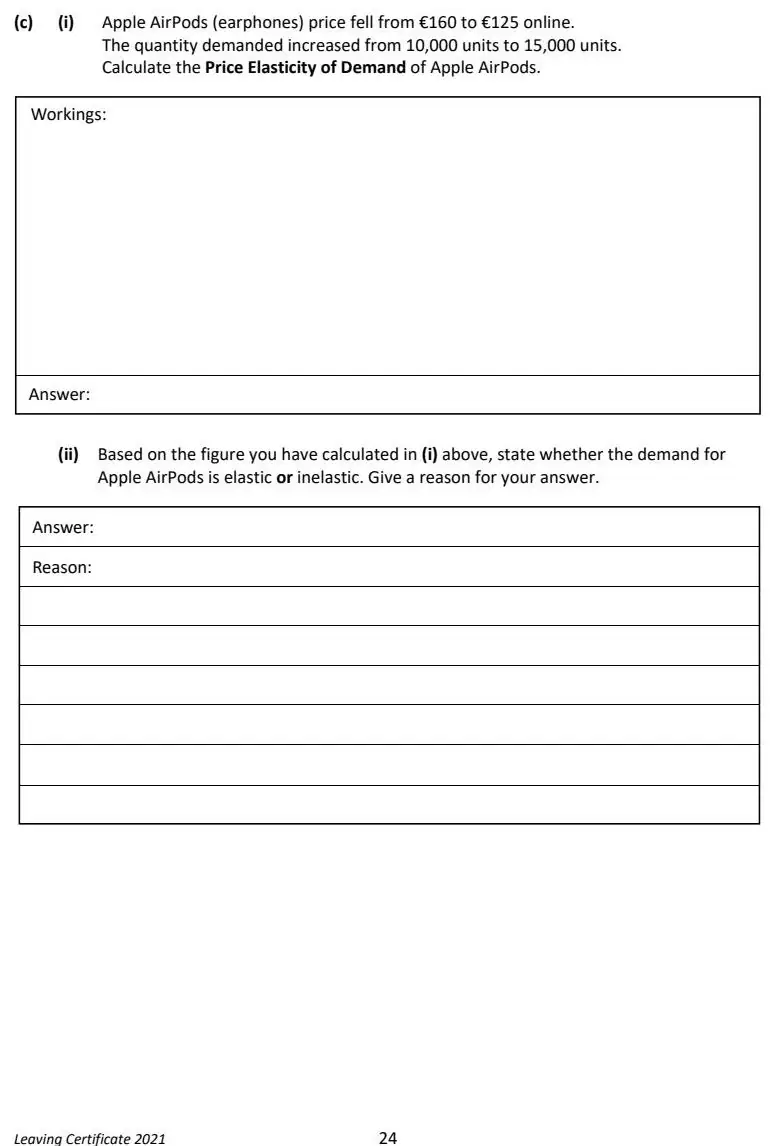 (c) (i) Apple AirPods (earphones) price fell from €160 to €125 online. The quantity demanded increased from 10,000 units to 15,000 units. Calculate the Price Elasticity of Demand of Apple AirPods.

Workings:

Answer:

(ii) Based on the figure you have calculated in (i) above, state whether the demand for Apple AirPods is elastic or inelastic. Give a reason for your answer.

Answer:

Reason:

Leaving Certificate 2021

24